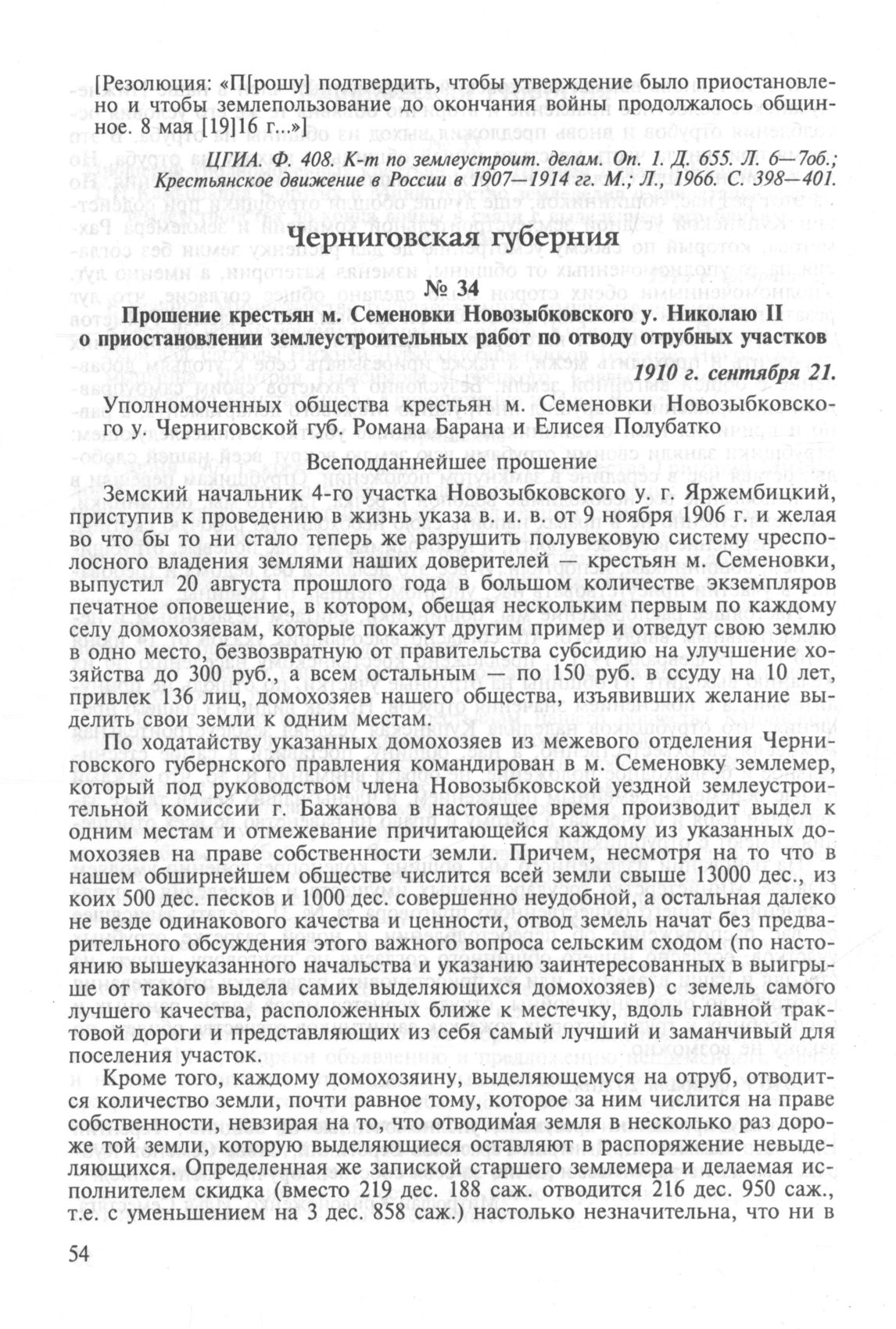 [Резолюция: «П[рошу] подтвердить, чтобы утверждение было приостановлено и чтобы землепользование до окончания войны продолжалось общинное. 8 мая [19]16 г...»]

ЦГИА. Ф. 408. К-т по землеустроит. делам. Оп. 1. Д. 655. Л. 6—7об.; Крестьянское движение в России в 1907—1914 гг. М.; Л., 1966. С. 398—401.

Черниговская губерния

№ 34

Прошение крестьян м. Семеновки Новозыбковского у. Николаю II о приостановлении землеустроительных работ по отводу отрубных участков

1910 г. сентября 21.

Уполномоченных общества крестьян м. Семеновки Новозыбковского у. Черниговской губ. Романа Барана и Елисея Полубатко

Всеподданнейшее прошение

Земский начальник 4-го участка Новозыбковского у. г. Яржембицкий, приступив к проведению в жизнь указа в. и. в. от 9 ноября 1906 г. и желая во что бы то ни стало теперь же разрушить полувековую систему чресполосного владения землями наших доверителей — крестьян м. Семеновки, выпустил 20 августа прошлого года в большом количестве экземпляров печатное оповещение, в котором, обещая нескольким первым по каждому селу домохозяевам, которые покажут другим пример и отведут свою землю в одно место, безвозвратную от правительства субсидию на улучшение хозяйства до 300 руб., а всем остальным — по 150 руб. в ссуду на 10 лет, привлек 136 лиц, домохозяев нашего общества, изъявивших желание выделить свои земли к одним местам.

По ходатайству указанных домохозяев из межевого отделения Черниговского губернского правления командирован в м. Семеновку землемер, который под руководством члена Новозыбковской уездной землеустроительной комиссии г. Бажанова в настоящее время производит выдел к одним местам и отмежевание причитающейся каждому из указанных домохозяев на праве собственности земли. Причем, несмотря на то что в нашем обширнейшем обществе числится всей земли свыше 13000 дес., из коих 500 дес. песков и 1000 дес. совершенно неудобной, а остальная далеко не везде одинакового качества и ценности, отвод земель начат без предварительного обсуждения этого важного вопроса сельским сходом (по настоянию вышеуказанного начальства и указанию заинтересованных в выигрыше от такого выдела самих выделяющихся домохозяев) с земель самого лучшего качества, расположенных ближе к местечку, вдоль главной трактовой дороги и представляющих из себя самый лучший и заманчивый для поселения участок.

Кроме того, каждому домохозяину, выделяющемуся на отруб, отводится количество земли, почти равное тому, которое за ним числится на праве собственности, невзирая на то, что отводимая земля в несколько раз дороже той земли, которую выделяющиеся оставляют в распоряжение невыделяющихся. Определенная же запиской старшего землемера и делаемая исполнителем скидка (вместо 219 дес. 188 саж. отводится 216 дес. 950 саж., т.е. с уменьшением на 3 дес. 858 саж.) настолько незначительна, что ни в

54